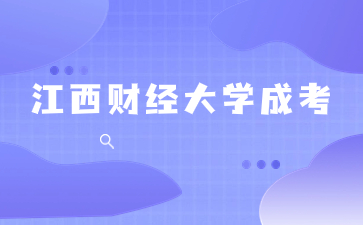 江西财经大学成考